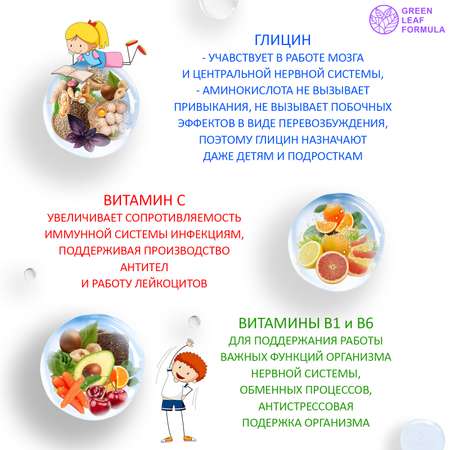 GREEN
LEAF
FORMULA

ГЛИЦИН
- УЧАВСТВУЕТ В РАБОТЕ МОЗГА
И ЦЕНТРАЛЬНОЙ НЕРВНОЙ СИСТЕМЫ,
- АМИНОКИСЛОТА НЕ ВЫЗЫВАЕТ
ПРИВЫКАНИЯ, НЕ ВЫЗЫВАЕТ ПОБОЧНЫХ
ЭФФЕКТОВ В ВИДЕ ПЕРЕВОЗБУЖДЕНИЯ,
ПОЭТОМУ ГЛИЦИН НАЗНАЧАЮТ
ДАЖЕ ДЕТЯМ И ПОДРОСТКАМ

ВИТАМИН С
УВЕЛИЧИВАЕТ СОПРОТИВЛЯЕМОСТЬ
ИММУННОЙ СИСТЕМЫ ИНФЕКЦИЯМ,
ПОДДЕРЖИВАЯ ПРОИЗВОДСТВО
АНТИТЕЛ
И РАБОТУ ЛЕЙКОЦИТОВ

ВИТАМИНЫ В1 и В6
ДЛЯ ПОДДЕРЖАНИЯ РАБОТЫ
ВАЖНЫХ ФУНКЦИЙ ОРГАНИЗМА
НЕРВНОЙ СИСТЕМЫ,
ОБМЕННЫХ ПРОЦЕССОВ,
АНТИСТРЕССОВАЯ
ПОДЕРЖКА ОРГАНИЗМА